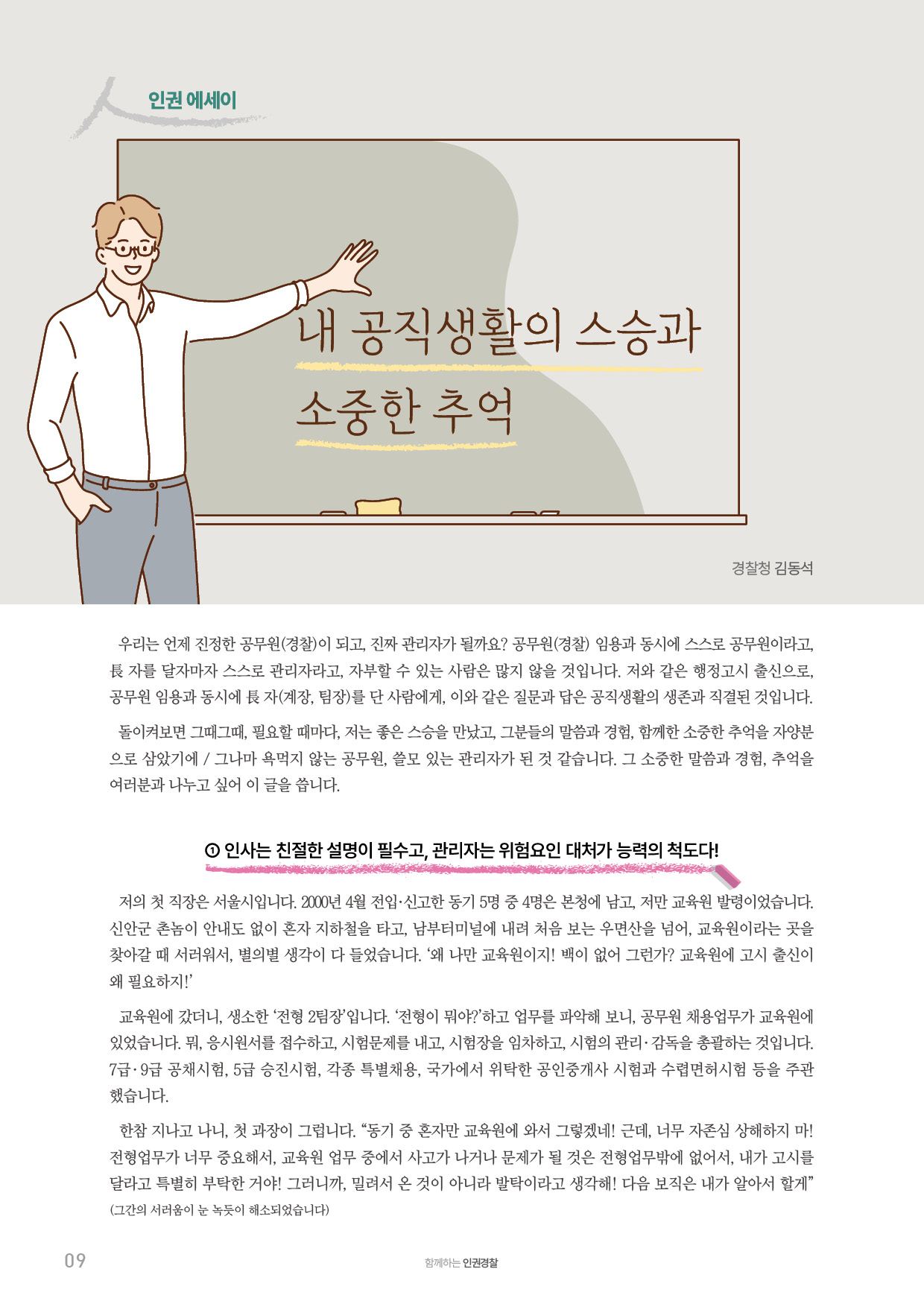 인권 에세이

내 공직생활의 스승과 소중한 추억

경찰청 김동석

우리는 언제 진정한 공무원(경찰)이 되고, 진짜 관리자가 될까요? 공무원(경찰) 임용과 동시에 스스로 공무원이라고, 長 자를 달자마자 스스로 관리자라고, 자부할 수 있는 사람은 많지 않을 것입니다. 저와 같은 행정고시 출신으로, 공무원 임용과 동시에 長 자(계장, 팀장)를 단 사람에게, 이와 같은 질문과 답은 공직생활의 생존과 직결된 것입니다.

돌이켜보면 그때그때, 필요할 때마다, 저는 좋은 스승을 만났고, 그분들의 말씀과 경험, 함께한 소중한 추억을 자양분으로 삼았기에 / 그나마 욕먹지 않는 공무원, 쓸모 있는 관리자가 된 것 같습니다. 그 소중한 말씀과 경험, 추억을 여러분과 나누고 싶어 이 글을 씁니다.

① 인사는 친절한 설명이 필수고, 관리자는 위험요인 대처가 능력의 척도다!

저의 첫 직장은 서울시입니다. 2000년 4월 전입·신고한 동기 5명 중 4명은 본청에 남고, 저만 교육원 발령이었습니다. 신안군 촌놈이 안내도 없이 혼자 지하철을 타고, 남부터미널에 내려 처음 보는 우면산을 넘어, 교육원이라는 곳을 찾아갈 때 서러워서, 별의별 생각이 다 들었습니다. '왜 나만 교육원이지! 백이 없어 그런가? 교육원에 고시 출신이 왜 필요하지!'

교육원에 갔더니, 생소한 '전형 2팀장'입니다. '전형이 뭐야?'하고 업무를 파악해 보니, 공무원 채용업무가 교육원에 있었습니다. 뭐, 응시원서를 접수하고, 시험문제를 내고, 시험장을 임차하고, 시험의 관리·감독을 총괄하는 것입니다. 7급·9급 공채시험, 5급 승진시험, 각종 특별채용, 국가에서 위탁한 공인중개사 시험과 수렵면허시험 등을 주관했습니다.

한참 지나고 나니, 첫 과장이 그럽니다. "동기 중 혼자만 교육원에 와서 그렇겠네! 근데, 너무 자존심 상해하지 마! 전형업무가 너무 중요해서, 교육원 업무 중에서 사고가 나거나 문제가 될 것은 전형업무밖에 없어서, 내가 고시를 달라고 특별히 부탁한 거야! 그러니까, 밀려서 온 것이 아니라 발탁이라고 생각해! 다음 보직은 내가 알아서 할게"
(그간의 서러움이 눈 녹듯이 해소되었습니다)

09

함께하는 인권경찰